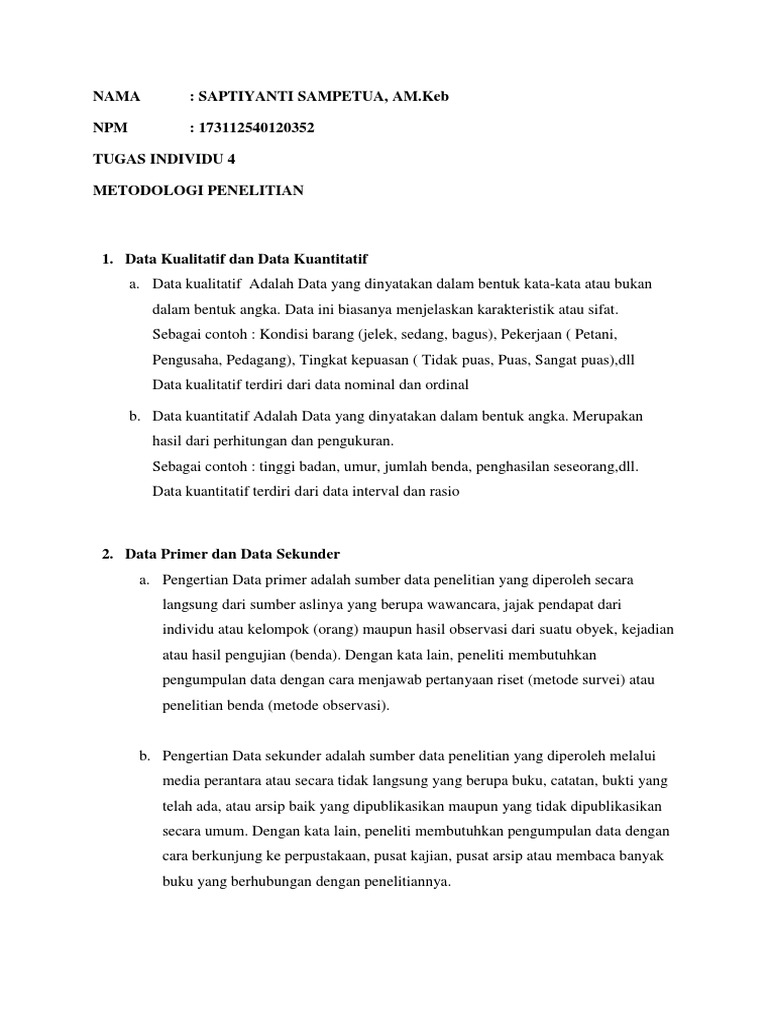 NAMA : SAPTIYANTI SAMPETUA, AM.Keb

NPM : 173112540120352

TUGAS INDIVIDU 4

METODOLOGI PENELITIAN

1. Data Kualitatif dan Data Kuantitatif

a. Data kualitatif Adalah Data yang dinyatakan dalam bentuk kata-kata atau bukan dalam bentuk angka. Data ini biasanya menjelaskan karakteristik atau sifat.
Sebagai contoh : Kondisi barang (jelek, sedang, bagus), Pekerjaan ( Petani, Pengusaha, Pedagang), Tingkat kepuasan ( Tidak puas, Puas, Sangat puas),dll
Data kualitatif terdiri dari data nominal dan ordinal

b. Data kuantitatif Adalah Data yang dinyatakan dalam bentuk angka. Merupakan hasil dari perhitungan dan pengukuran.
Sebagai contoh : tinggi badan, umur, jumlah benda, penghasilan seseorang,dll.
Data kuantitatif terdiri dari data interval dan rasio

2. Data Primer dan Data Sekunder

a. Pengertian Data primer adalah sumber data penelitian yang diperoleh secara langsung dari sumber aslinya yang berupa wawancara, jajak pendapat dari individu atau kelompok (orang) maupun hasil observasi dari suatu obyek, kejadian atau hasil pengujian (benda). Dengan kata lain, peneliti membutuhkan pengumpulan data dengan cara menjawab pertanyaan riset (metode survei) atau penelitian benda (metode observasi).

b. Pengertian Data sekunder adalah sumber data penelitian yang diperoleh melalui media perantara atau secara tidak langsung yang berupa buku, catatan, bukti yang telah ada, atau arsip baik yang dipublikasikan maupun yang tidak dipublikasikan secara umum. Dengan kata lain, peneliti membutuhkan pengumpulan data dengan cara berkunjung ke perpustakaan, pusat kajian, pusat arsip atau membaca banyak buku yang berhubungan dengan penelitiannya.